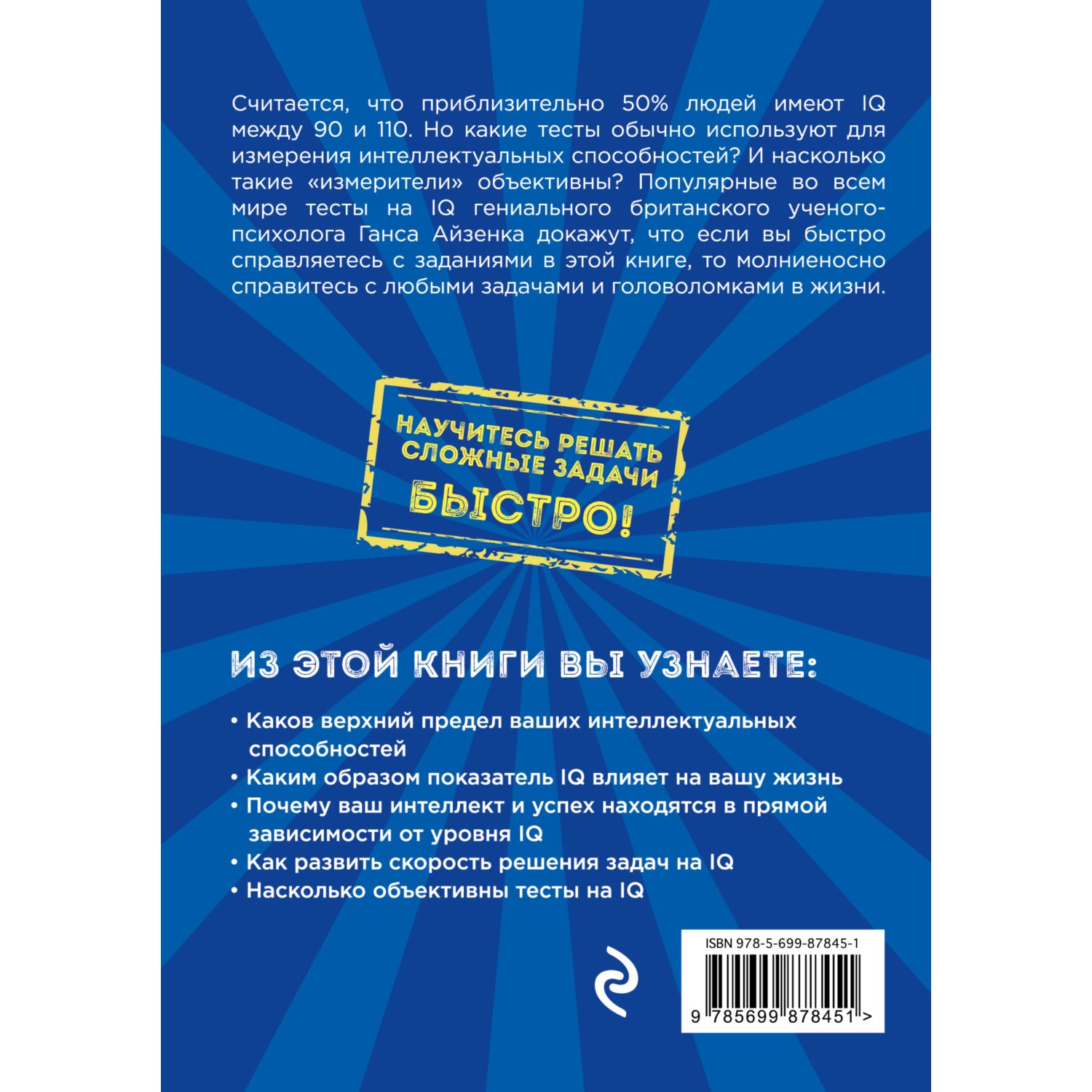 Считается, что приблизительно 50% людей имеют IQ между 90 и 110. Но какие тесты обычно используют для измерения интеллектуальных способностей? И насколько такие «измерители» объективны? Популярные во всем мире тесты на IQ гениального британского ученого-психолога Ганса Айзенка докажут, что если вы быстро справляетесь с заданиями в этой книге, то молниеносно справитесь с любыми задачами и головоломками в жизни.

НАУЧИТЕСЬ РЕШАТЬ СЛОЖНЫЕ ЗАДАЧИ БЫСТРО!

ИЗ ЭТОЙ КНИГИ ВЫ УЗНАЕТЕ:

• Каков верхний предел ваших интеллектуальных способностей
• Каким образом показатель IQ влияет на вашу жизнь
• Почему ваш интеллект и успех находятся в прямой зависимости от уровня IQ
• Как развить скорость решения задач на IQ
• Насколько объективны тесты на IQ

ISBN 978-5-699-87845-1

9 785699 878451 >